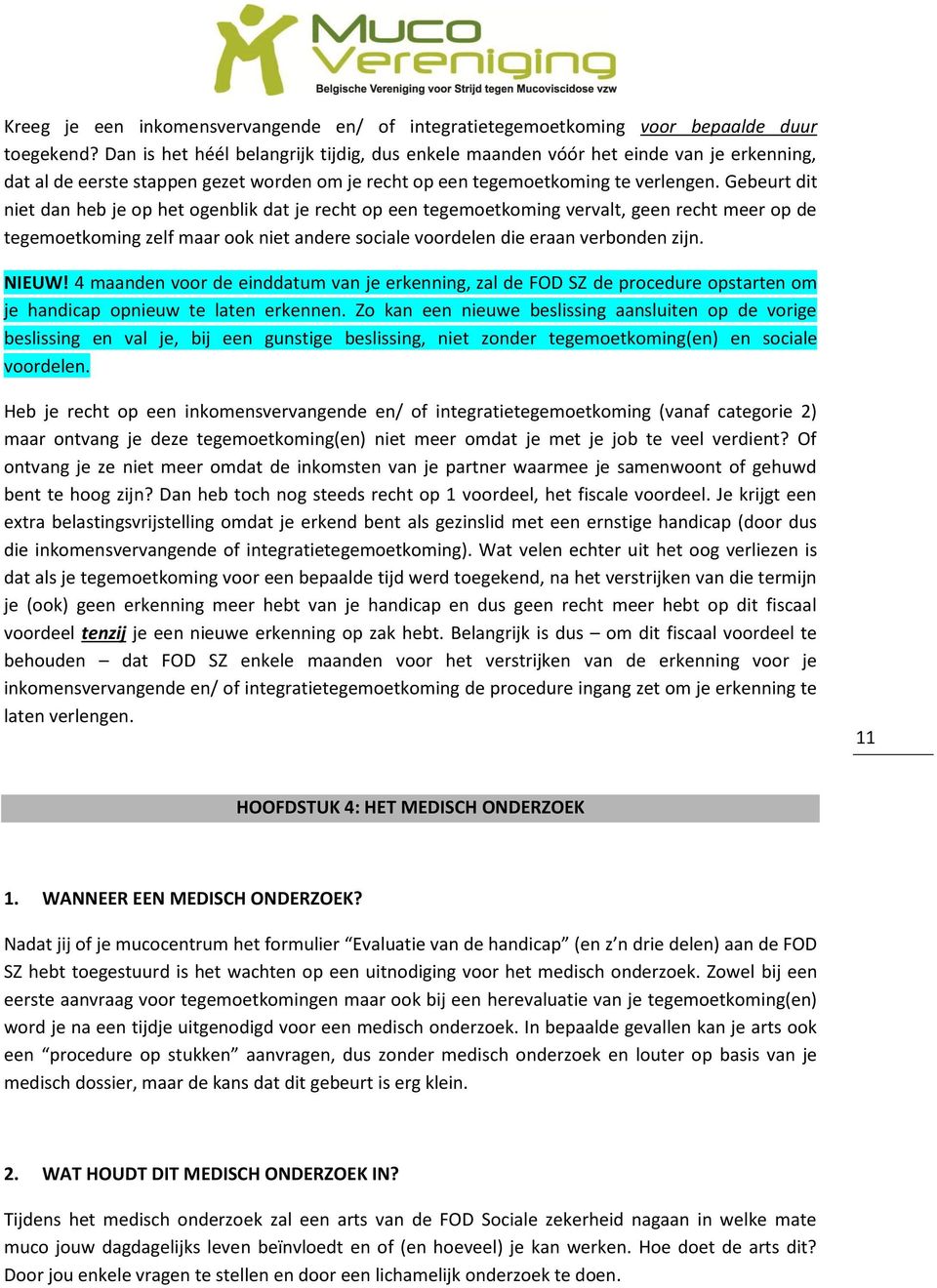 Muco Vereniging
Belgische Vereniging voor Strijd tegen Mucoviscidose vzw

Kreeg je een inkomensvervangende en/ of integratietegemoetkoming voor bepaalde duur toegekend? Dan is het héél belangrijk tijdig, dus enkele maanden vóór het einde van je erkenning, dat al de eerste stappen gezet worden om je recht op een tegemoetkoming te verlengen. Gebeurt dit niet dan heb je op het ogenblik dat je recht op een tegemoetkoming vervalt, geen recht meer op de tegemoetkoming zelf maar ook niet andere sociale voordelen die eraan verbonden zijn.

NIEUW! 4 maanden voor de einddatum van je erkenning, zal de FOD SZ de procedure opstarten om je handicap opnieuw te laten erkennen. Zo kan een nieuwe beslissing aansluiten op de vorige beslissing en val je, bij een gunstige beslissing, niet zonder tegemoetkoming(en) en sociale voordelen.

Heb je recht op een inkomensvervangende en/ of integratietegemoetkoming (vanaf categorie 2) maar ontvang je deze tegemoetkoming(en) niet meer omdat je met je job te veel verdient? Of ontvang je ze niet meer omdat de inkomsten van je partner waarmee je samenwoont of gehuwd bent te hoog zijn? Dan heb toch nog steeds recht op 1 voordeel, het fiscale voordeel. Je krijgt een extra belastingsvrijstelling omdat je erkend bent als gezinslid met een ernstige handicap (door dus die inkomensvervangende of integratietegemoetkoming). Wat velen echter uit het oog verliezen is dat als je tegemoetkoming voor een bepaalde tijd werd toegekend, na het verstrijken van die termijn je (ook) geen erkenning meer hebt van je handicap en dus geen recht meer hebt op dit fiscaal voordeel tenzij je een nieuwe erkenning op zak hebt. Belangrijk is dus – om dit fiscaal voordeel te behouden – dat FOD SZ enkele maanden voor het verstrijken van de erkenning voor je inkomensvervangende en/ of integratietegemoetkoming de procedure ingang zet om je erkenning te laten verlengen.

11

HOOFDSTUK 4: HET MEDISCH ONDERZOEK

1. WANNEER EEN MEDISCH ONDERZOEK?

Nadat jij of je mucocentrum het formulier “Evaluatie van de handicap” (en z’n drie delen) aan de FOD SZ hebt toegestuurd is het wachten op een uitnodiging voor het medisch onderzoek. Zowel bij een eerste aanvraag voor tegemoetkomingen maar ook bij een herevaluatie van je tegemoetkoming(en) word je na een tijdje uitgenodigd voor een medisch onderzoek. In bepaalde gevallen kan je arts ook een “procedure op stukken” aanvragen, dus zonder medisch onderzoek en louter op basis van je medisch dossier, maar de kans dat dit gebeurt is erg klein.

2. WAT HOUDT DIT MEDISCH ONDERZOEK IN?

Tijdens het medisch onderzoek zal een arts van de FOD Sociale zekerheid nagaan in welke mate muco jouw dagdagelijks leven beïnvloedt en of (en hoeveel) je kan werken. Hoe doet de arts dit? Door jou enkele vragen te stellen en door een lichamelijk onderzoek te doen.